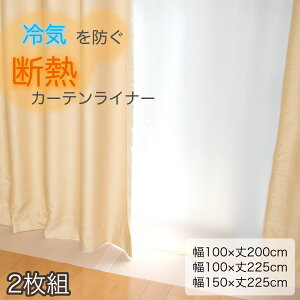 冷気 を防ぐ
断熱
カーテンライナー

幅100×丈200cm
幅100×丈225cm
幅150×丈225cm

2枚組